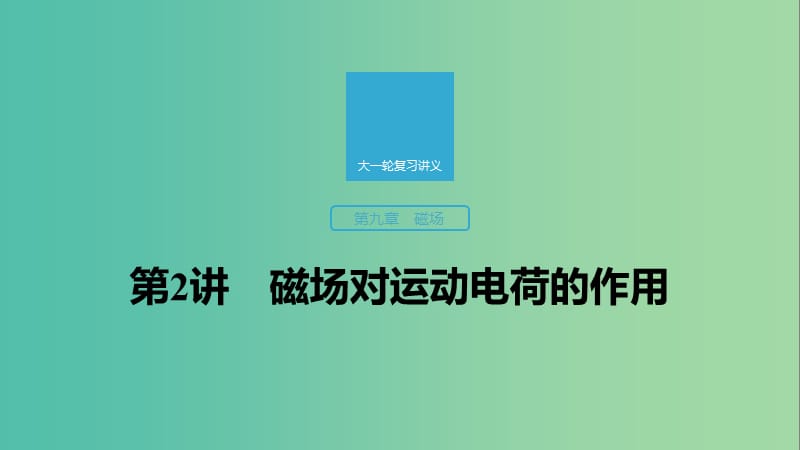 大一轮复习讲义

第九章 磁场

第2讲 磁场对运动电荷的作用